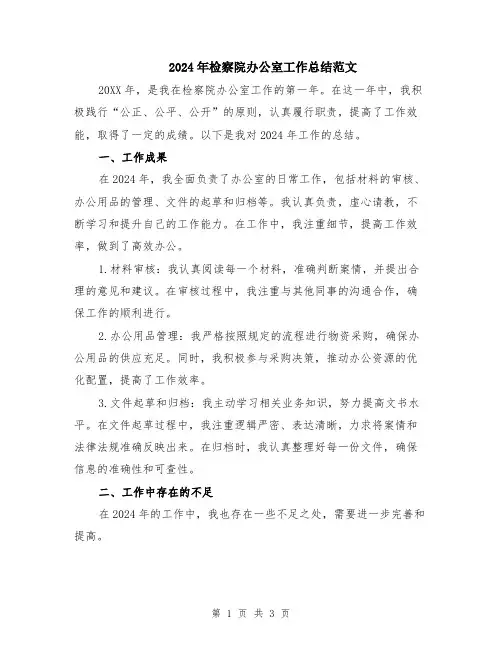 2024年检察院办公室工作总结范文

20XX年，是我在检察院办公室工作的第一年。在这一年中，我积极践行“公正、公平、公开”的原则，认真履行职责，提高了工作效能，取得了一定的成绩。以下是我对2024年工作的总结。

一、工作成果

在2024年，我全面负责了办公室的日常工作，包括材料的审核、办公用品的管理、文件的起草和归档等。我认真负责，虚心请教，不断学习和提升自己的工作能力。在工作中，我注重细节，提高工作效率，做到了高效办公。

1.材料审核：我认真阅读每一个材料，准确判断案情，并提出合理的意见和建议。在审核过程中，我注重与其他同事的沟通合作，确保工作的顺利进行。

2.办公用品管理：我严格按照规定的流程进行物资采购，确保办公用品的供应充足。同时，我积极参与采购决策，推动办公资源的优化配置，提高了工作效率。

3.文件起草和归档：我主动学习相关业务知识，努力提高文书水平。在文件起草过程中，我注重逻辑严密、表达清晰，力求将案情和法律法规准确反映出来。在归档时，我认真整理好每一份文件，确保信息的准确性和可查性。

二、工作中存在的不足

在2024年的工作中，我也存在一些不足之处，需要进一步完善和提高。

第 1 页 共 3 页